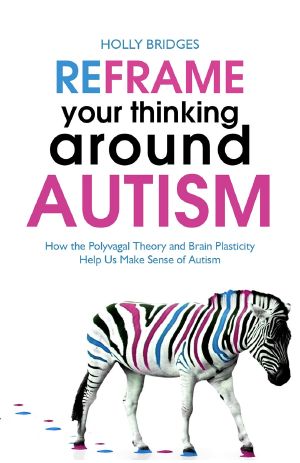 HOLLY BRIDGES

REFRAME your thinking around AUTISM

How the Polyvagal Theory and Brain Plasticity Help Us Make Sense of Autism